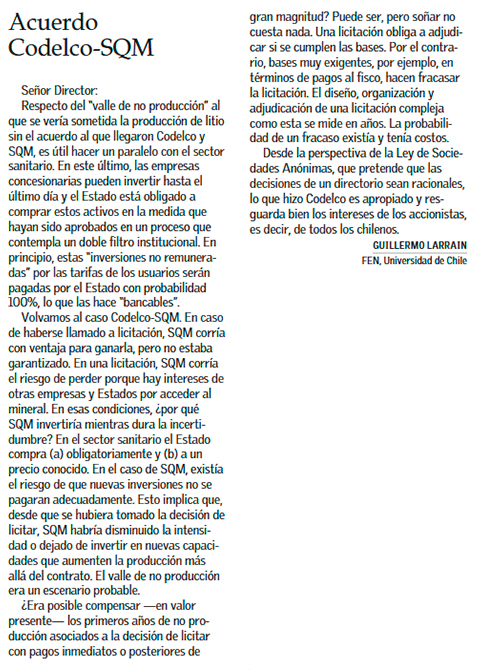 Acuerdo Codelco-SQM

Señor Director:

Respecto del "valle de no producción" al que se vería sometida la producción de litio sin el acuerdo al que llegaron Codelco y SQM, es útil hacer un paralelo con el sector sanitario. En este último, las empresas concesionarias pueden invertir hasta el último día y el Estado está obligado a comprar estos activos en la medida que hayan sido aprobados en un proceso que contempla un doble filtro institucional. En principio, estas "inversiones no remuneradas" por las tarifas de los usuarios serán pagadas por el Estado con probabilidad 100%, lo que las hace "bancables".

Volvamos al caso Codelco-SQM. En caso de haberse llamado a licitación, SQM corría con ventaja para ganarla, pero no estaba garantizado. En una licitación, SQM corría el riesgo de perder porque hay intereses de otras empresas y Estados por acceder al mineral. En esas condiciones, ¿por qué SQM invertiría mientras dura la incertidumbre? En el sector sanitario el Estado compra (a) obligatoriamente y (b) a un precio conocido. En el caso de SQM, existía el riesgo de que nuevas inversiones no se pagaran adecuadamente. Esto implica que, desde que se hubiera tomado la decisión de licitar, SQM habría disminuido la intensidad o dejado de invertir en nuevas capacidades que aumenten la producción más allá del contrato. El valle de no producción era un escenario probable.

¿Era posible compensar —en valor presente— los primeros años de no producción asociados a la decisión de licitar con pagos inmediatos o posteriores de gran magnitud? Puede ser, pero soñar no cuesta nada. Una licitación obliga a adjudicar si se cumplen las bases. Por el contrario, bases muy exigentes, por ejemplo, en términos de pagos al fisco, hacen fracasar la licitación. El diseño, organización y adjudicación de una licitación compleja como esta se mide en años. La probabilidad de un fracaso existía y tenía costos.

Desde la perspectiva de la Ley de Sociedades Anónimas, que pretende que las decisiones de un directorio sean racionales, lo que hizo Codelco es apropiado y resguarda bien los intereses de los accionistas, es decir, de todos los chilenos.

GUILLERMO LARRAIN
FEN, Universidad de Chile